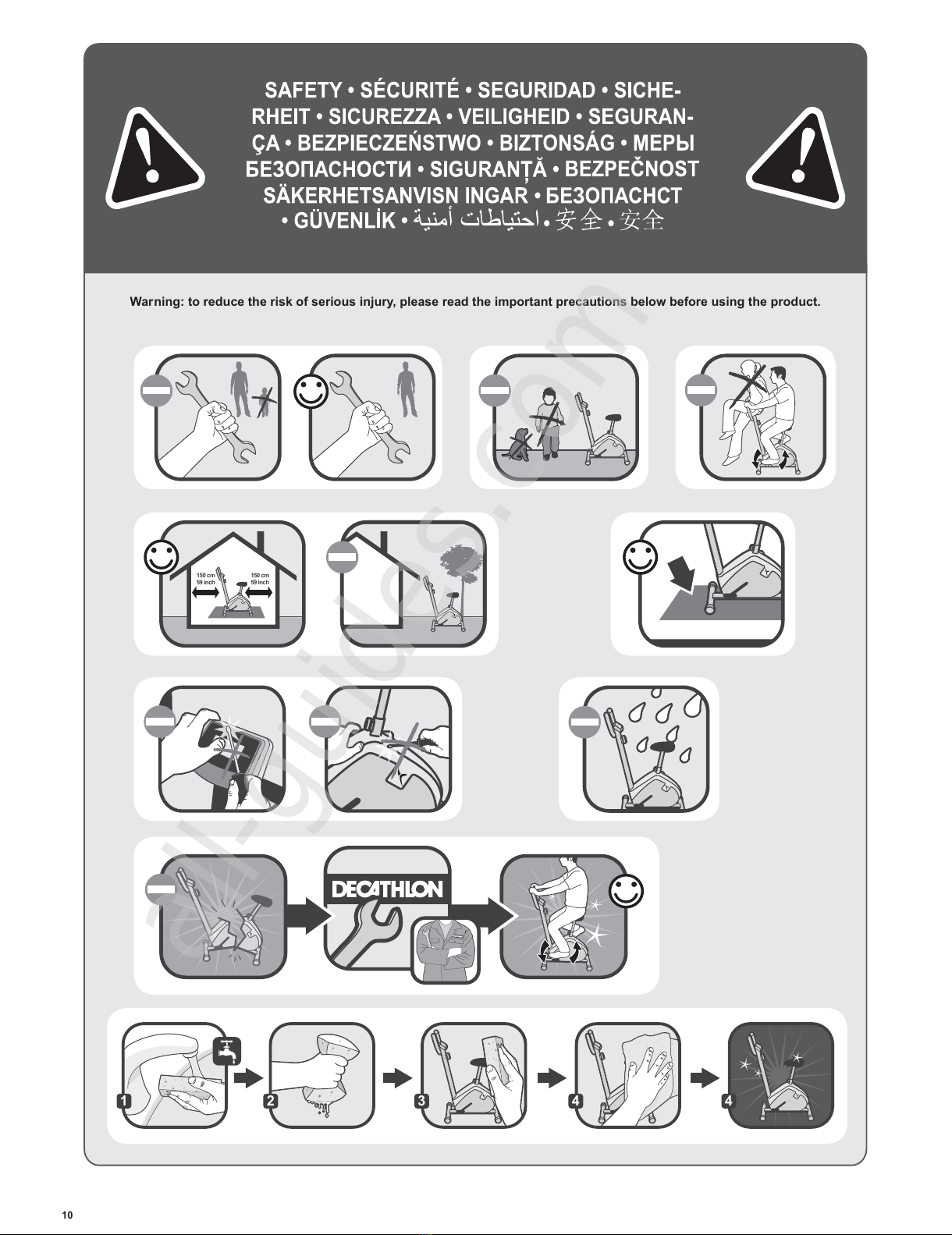 SAFETY • SÉCURITÉ • SEGURIDAD • SICHERHEIT • SICUREZZA • VEILIGHEID • SEGURANÇA • BEZPIECZEŃSTWO • BIZTONSÁG • МЕРЫ БЕЗОПАСНОСТИ • SIGURANȚĂ • BEZPEČNOST SÄKERHETSANVISN INGAR • БЕЗОПАСНСТ • GÜVENLİK • احتياطات أمنية • 安全 • 安全

Warning: to reduce the risk of serious injury, please read the important precautions below before using the product.

150 cm 59 inch
150 cm 59 inch

DECATHLON

1
2
3
4
4

all-guides.com

10